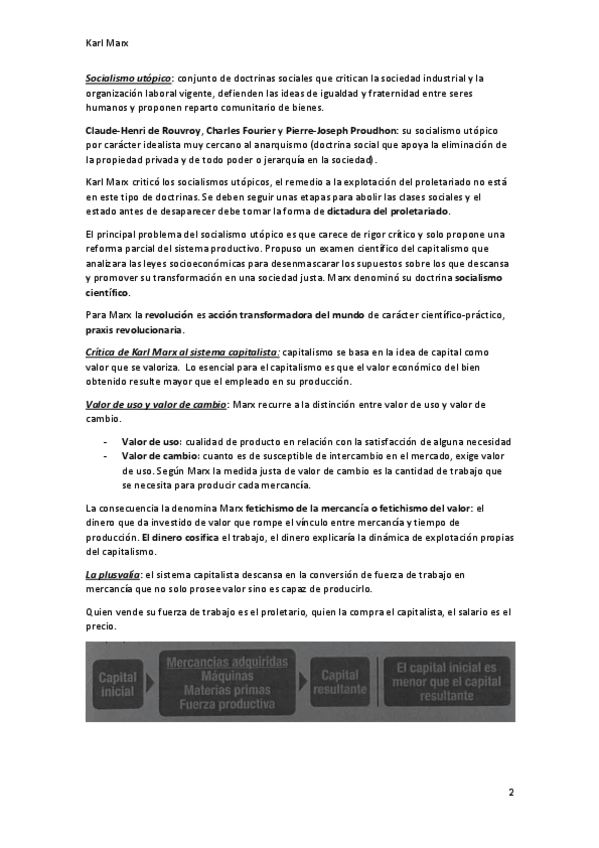 Karl Marx

Socialismo utópico: conjunto de doctrinas sociales que critican la sociedad industrial y la organización laboral vigente, defienden las ideas de igualdad y fraternidad entre seres humanos y proponen reparto comunitario de bienes.

Claude-Henri de Rouvroy, Charles Fourier y Pierre-Joseph Proudhon: su socialismo utópico por carácter idealista muy cercano al anarquismo (doctrina social que apoya la eliminación de la propiedad privada y de todo poder o jerarquía en la sociedad).

Karl Marx criticó los socialismos utópicos, el remedio a la explotación del proletariado no está en este tipo de doctrinas. Se deben seguir unas etapas para abolir las clases sociales y el estado antes de desaparecer debe tomar la forma de dictadura del proletariado.

El principal problema del socialismo utópico es que carece de rigor crítico y solo propone una reforma parcial del sistema productivo. Propuso un examen científico del capitalismo que analizara las leyes socioeconómicas para desenmascarar los supuestos sobre los que descansa y promover su transformación en una sociedad justa. Marx denominó su doctrina socialismo científico.

Para Marx la revolución es acción transformadora del mundo de carácter científico-práctico, praxis revolucionaria.

Crítica de Karl Marx al sistema capitalista: capitalismo se basa en la idea de capital como valor que se valoriza. Lo esencial para el capitalismo es que el valor económico del bien obtenido resulte mayor que el empleado en su producción.

Valor de uso y valor de cambio: Marx recurre a la distinción entre valor de uso y valor de cambio.

- Valor de uso: cualidad de producto en relación con la satisfacción de alguna necesidad
- Valor de cambio: cuanto es de susceptible de intercambio en el mercado, exige valor de uso. Según Marx la medida justa de valor de cambio es la cantidad de trabajo que se necesita para producir cada mercancía.

La consecuencia la denomina Marx fetichismo de la mercancía o fetichismo del valor: el dinero que da investido de valor que rompe el vínculo entre mercancía y tiempo de producción. El dinero cosifica el trabajo, el dinero explicaría la dinámica de explotación propias del capitalismo.

La plusvalía: el sistema capitalista descansa en la conversión de fuerza de trabajo en mercancía que no solo prosee valor sino es capaz de producirlo.

Quien vende su fuerza de trabajo es el proletario, quien la compra el capitalista, el salario es el precio.

Capital inicial

Mercancías adquiridas
Máquinas
Materias primas
Fuerza productiva

Capital resultante

El capital inicial es menor que el capital resultante

2